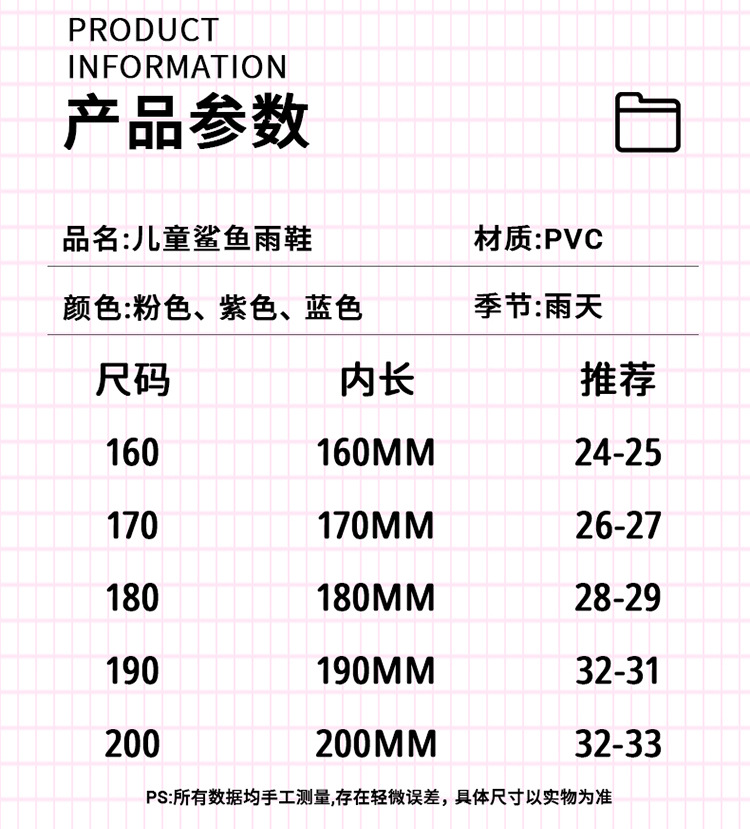 PRODUCT
INFORMATION
产品参数

品名:儿童鲨鱼雨鞋 材质:PVC

颜色:粉色、紫色、蓝色 季节:雨天

| 尺码 | 内长 | 推荐 |
|---|---|---|
| 160 | 160MM | 24-25 |
| 170 | 170MM | 26-27 |
| 180 | 180MM | 28-29 |
| 190 | 190MM | 32-31 |
| 200 | 200MM | 32-33 |

PS:所有数据均手工测量,存在轻微误差，具体尺寸以实物为准